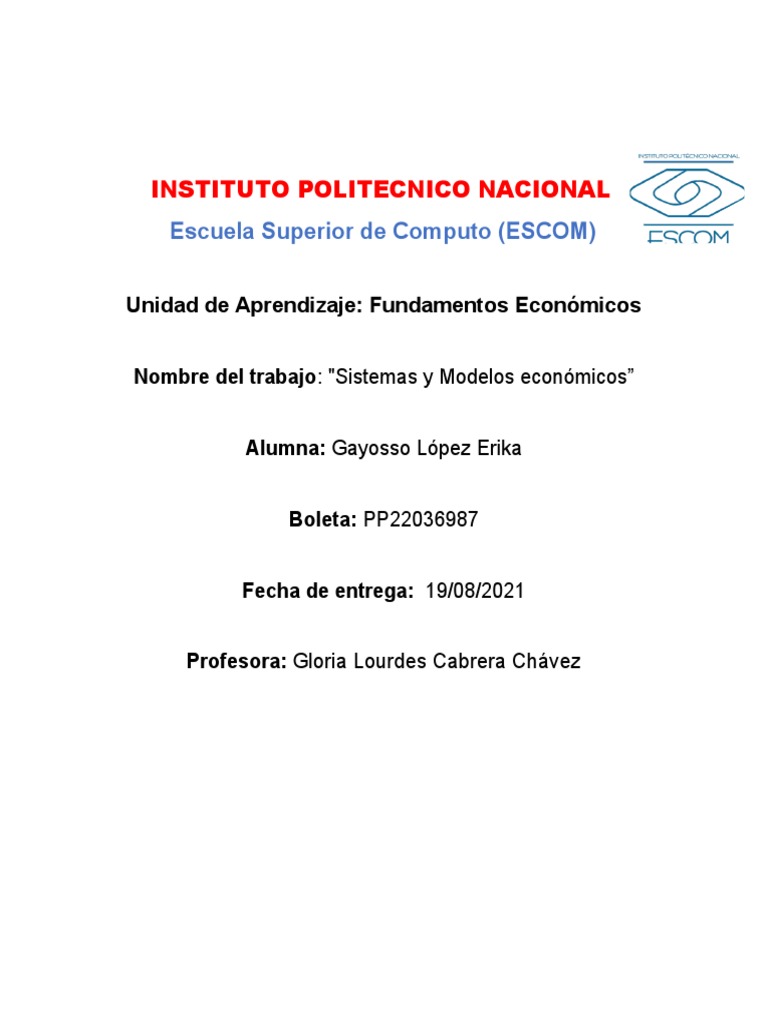 INSTITUTO POLITECNICO NACIONAL

Escuela Superior de Computo (ESCOM)

INSTITUTO POLITÉCNICO NACIONAL

ESCOM

Unidad de Aprendizaje: Fundamentos Económicos

Nombre del trabajo: "Sistemas y Modelos económicos”

Alumna: Gayosso López Erika

Boleta: PP22036987

Fecha de entrega: 19/08/2021

Profesora: Gloria Lourdes Cabrera Chávez